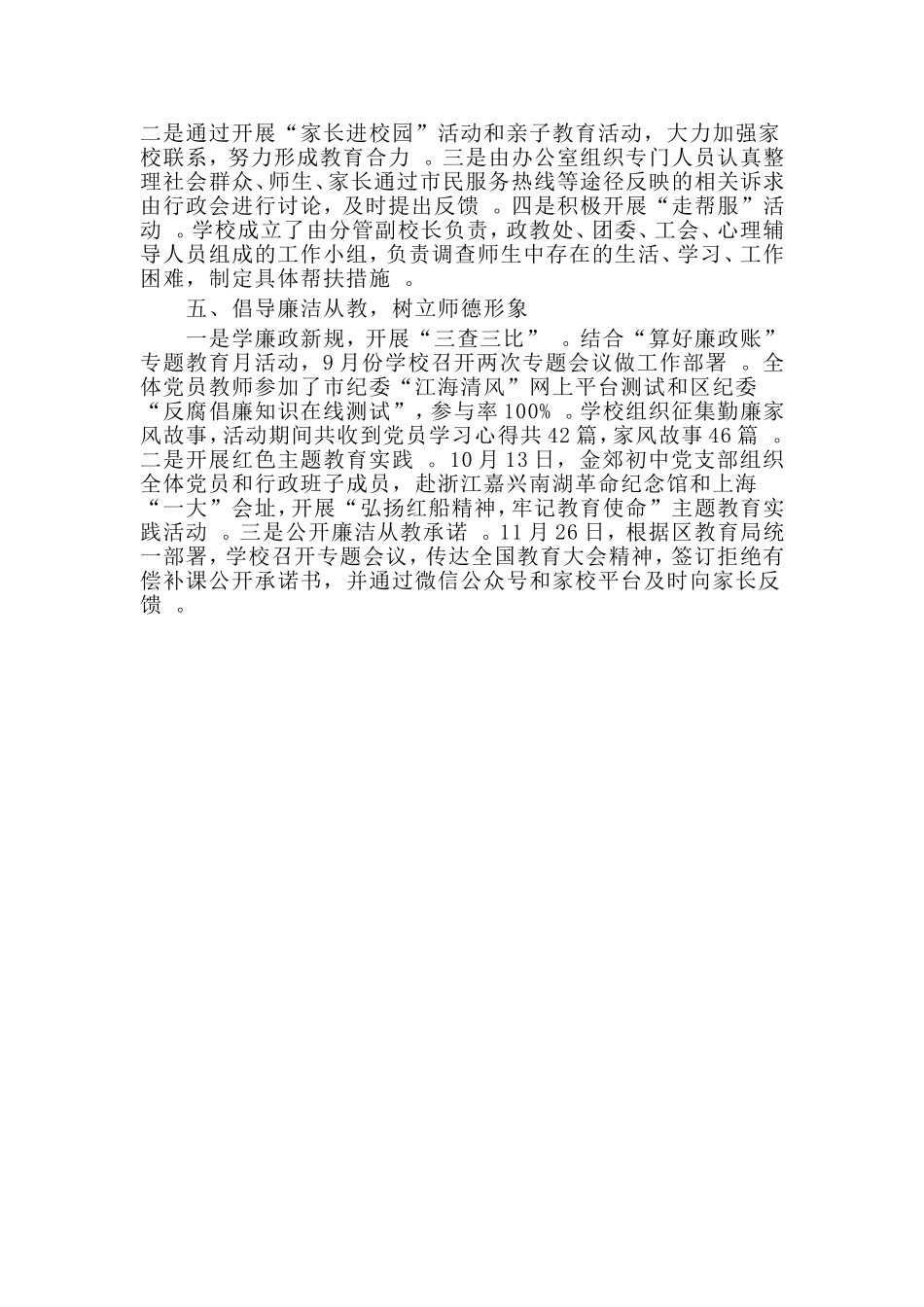 二是通过开展“家长进校园”活动和亲子教育活动，大力加强家校联系，努力形成教育合力 。三是由办公室组织专门人员认真整理社会群众、师生、家长通过市民服务热线等途径反映的相关诉求由行政会进行讨论，及时提出反馈 。四是积极开展“走帮服”活动 。学校成立了由分管副校长负责，政教处、团委、工会、心理辅导人员组成的工作小组，负责调查师生中存在的生活、学习、工作困难，制定具体帮扶措施 。

五、倡导廉洁从教，树立师德形象

一是学廉政新规，开展“三查三比” 。结合“算好廉政账”专题教育月活动，9月份学校召开两次专题会议做工作部署 。全体党员教师参加了市纪委“江海清风”网上平台测试和区纪委“反腐倡廉知识在线测试”，参与率100% 。学校组织征集勤廉家风故事，活动期间共收到党员学习心得共42篇，家风故事46篇 。二是开展红色主题教育实践 。10月13日，金郊初中党支部组织全体党员和行政班子成员，赴浙江嘉兴南湖革命纪念馆和上海“一大”会址，开展“弘扬红船精神，牢记教育使命”主题教育实践活动 。三是公开廉洁从教承诺 。11月26日，根据区教育局统一部署，学校召开专题会议，传达全国教育大会精神，签订拒绝有偿补课公开承诺书，并通过微信公众号和家校平台及时向家长反馈 。